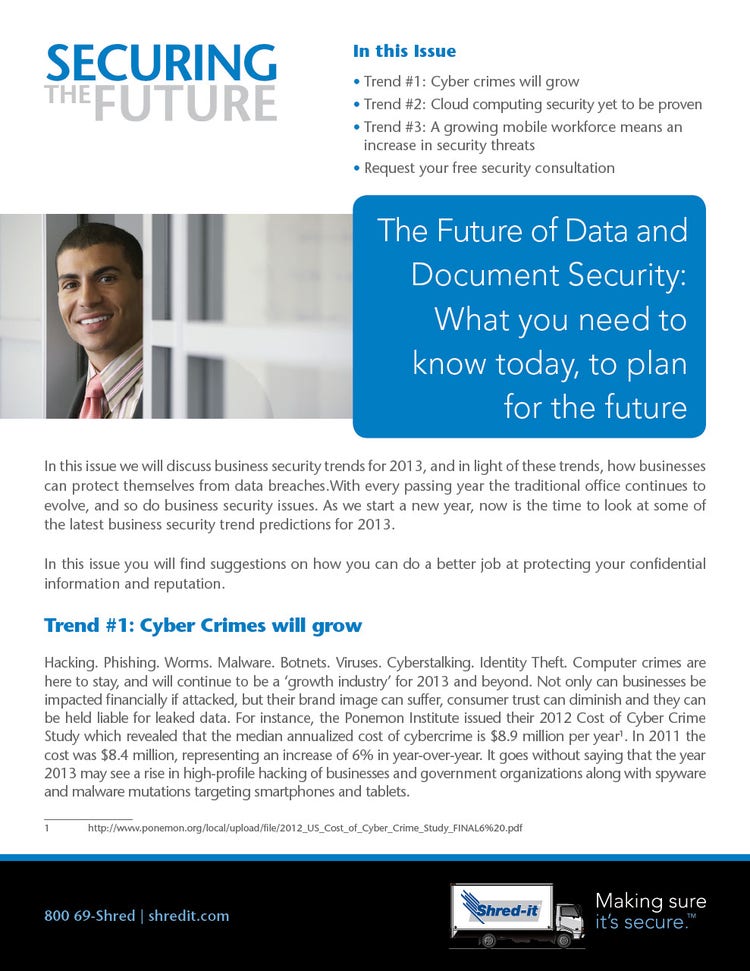 SECURING THE FUTURE

In this Issue

• Trend #1: Cyber crimes will grow
• Trend #2: Cloud computing security yet to be proven
• Trend #3: A growing mobile workforce means an increase in security threats
• Request your free security consultation

The Future of Data and Document Security: What you need to know today, to plan for the future

In this issue we will discuss business security trends for 2013, and in light of these trends, how businesses can protect themselves from data breaches.With every passing year the traditional office continues to evolve, and so do business security issues. As we start a new year, now is the time to look at some of the latest business security trend predictions for 2013.

In this issue you will find suggestions on how you can do a better job at protecting your confidential information and reputation.

Trend #1: Cyber Crimes will grow

Hacking. Phishing. Worms. Malware. Botnets. Viruses. Cyberstalking. Identity Theft. Computer crimes are here to stay, and will continue to be a 'growth industry' for 2013 and beyond. Not only can businesses be impacted financially if attacked, but their brand image can suffer, consumer trust can diminish and they can be held liable for leaked data. For instance, the Ponemon Institute issued their 2012 Cost of Cyber Crime Study which revealed that the median annualized cost of cybercrime is \$8.9 million per year$^1$. In 2011 the cost was \$8.4 million, representing an increase of 6% in year-over-year. It goes without saying that the year 2013 may see a rise in high-profile hacking of businesses and government organizations along with spyware and malware mutations targeting smartphones and tablets.

1 http://www.ponemon.org/local/upload/file/2012_US_Cost_of_Cyber_Crime_Study_FINAL6%20.pdf

800 69-Shred | shredit.com

Shred-it

Making sure it's secure.™